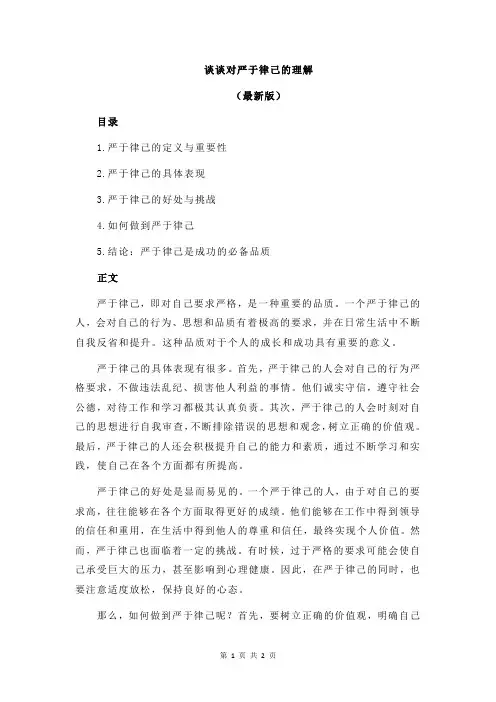 谈谈对严于律己的理解

（最新版）

目录

1.严于律己的定义与重要性

2.严于律己的具体表现

3.严于律己的好处与挑战

4.如何做到严于律己

5.结论：严于律己是成功的必备品质

正文

严于律己，即对自己要求严格，是一种重要的品质。一个严于律己的人，会对自己的行为、思想和品质有着极高的要求，并在日常生活中不断自我反省和提升。这种品质对于个人的成长和成功具有重要的意义。

严于律己的具体表现有很多。首先，严于律己的人会对自己的行为严格要求，不做违法乱纪、损害他人利益的事情。他们诚实守信，遵守社会公德，对待工作和学习都极其认真负责。其次，严于律己的人会时刻对自己的思想进行自我审查，不断排除错误的思想和观念，树立正确的价值观。最后，严于律己的人还会积极提升自己的能力和素质，通过不断学习和实践，使自己在各个方面都有所提高。

严于律己的好处是显而易见的。一个严于律己的人，由于对自己的要求高，往往能够在各个方面取得更好的成绩。他们能够在工作中得到领导的信任和重用，在生活中得到他人的尊重和信任，最终实现个人价值。然而，严于律己也面临着一定的挑战。有时候，过于严格的要求可能会使自己承受巨大的压力，甚至影响到心理健康。因此，在严于律己的同时，也要注意适度放松，保持良好的心态。

那么，如何做到严于律己呢？首先，要树立正确的价值观，明确自己

第 1 页 共 2 页